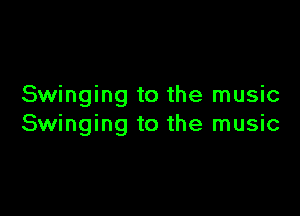 Swinging to the music
Swinging to the music